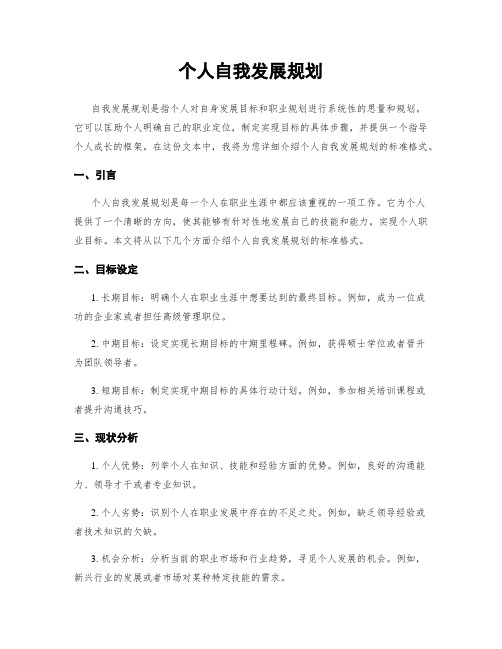 个人自我发展规划

自我发展规划是指个人对自身发展目标和职业规划进行系统性的思量和规划。它可以匡助个人明确自己的职业定位，制定实现目标的具体步骤，并提供一个指导个人成长的框架。在这份文本中，我将为您详细介绍个人自我发展规划的标准格式。

一、引言

个人自我发展规划是每一个人在职业生涯中都应该重视的一项工作。它为个人提供了一个清晰的方向，使其能够有针对性地发展自己的技能和能力，实现个人职业目标。本文将从以下几个方面介绍个人自我发展规划的标准格式。

二、目标设定

1. 长期目标：明确个人在职业生涯中想要达到的最终目标。例如，成为一位成功的企业家或者担任高级管理职位。

2. 中期目标：设定实现长期目标的中期里程碑。例如，获得硕士学位或者晋升为团队领导者。

3. 短期目标：制定实现中期目标的具体行动计划。例如，参加相关培训课程或者提升沟通技巧。

三、现状分析

1. 个人优势：列举个人在知识、技能和经验方面的优势。例如，良好的沟通能力、领导才干或者专业知识。

2. 个人劣势：识别个人在职业发展中存在的不足之处。例如，缺乏领导经验或者技术知识的欠缺。

3. 机会分析：分析当前的职业市场和行业趋势，寻觅个人发展的机会。例如，新兴行业的发展或者市场对某种特定技能的需求。